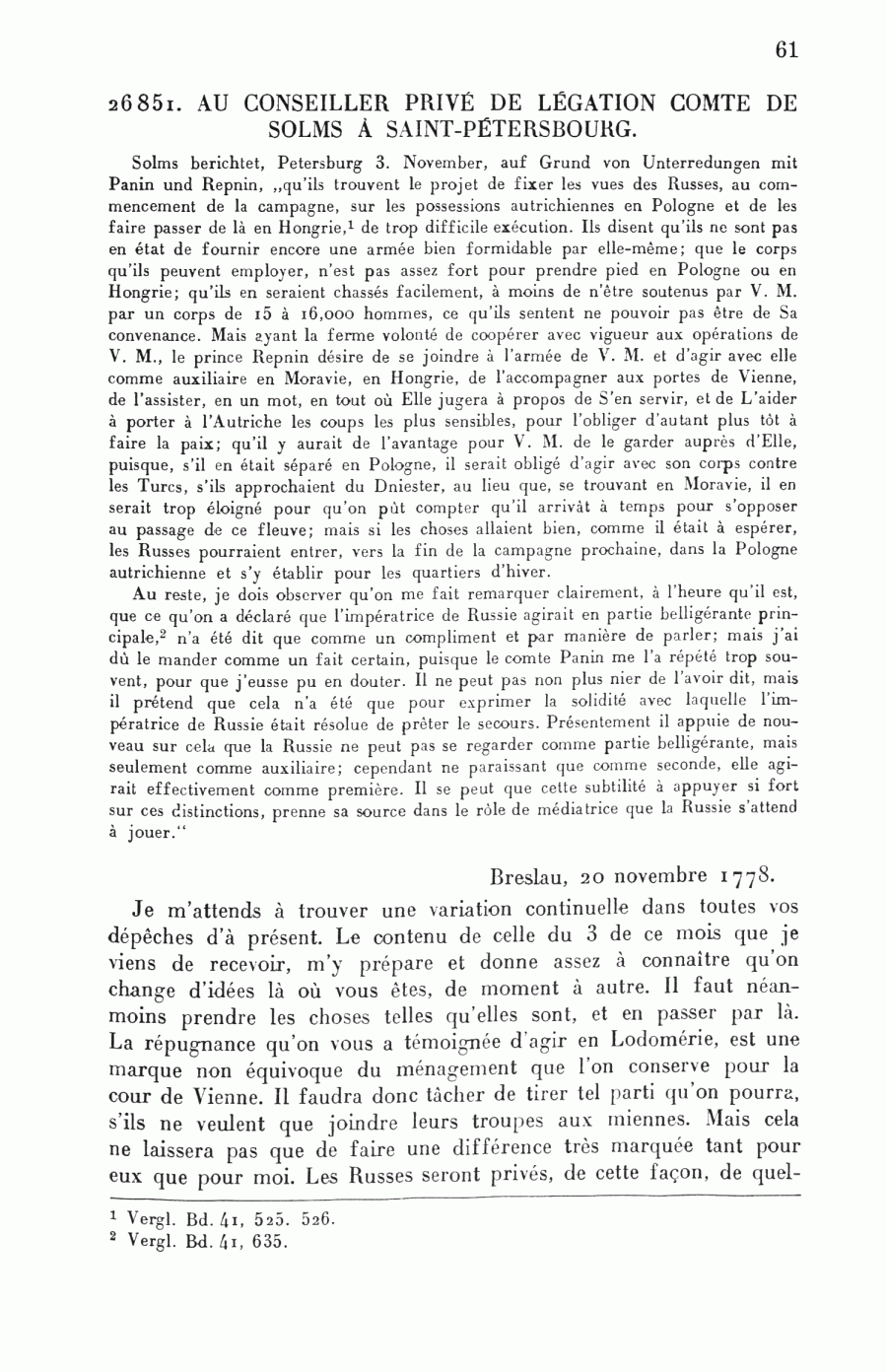 61

26851. AU CONSEILLER PRIVÉ DE LÉGATION COMTE DE SOLMS À SAINT-PÉTERSBOURG.

Solms berichtet, Petersburg 3. November, auf Grund von Unterredungen mit Panin und Repnin, „qu'ils trouvent le projet de fixer les vues des Russes, au commencement de la campagne, sur les possessions autrichiennes en Pologne et de les faire passer de là en Hongrie,$^1$ de trop difficile exécution. Ils disent qu'ils ne sont pas en état de fournir encore une armée bien formidable par elle-même; que le corps qu'ils peuvent employer, n'est pas assez fort pour prendre pied en Pologne ou en Hongrie; qu'ils en seraient chassés facilement, à moins de n'être soutenus par V. M. par un corps de 15 à 16,000 hommes, ce qu'ils sentent ne pouvoir pas être de Sa convenance. Mais ayant la ferme volonté de coopérer avec vigueur aux opérations de V. M., le prince Repnin désire de se joindre à l'armée de V. M. et d'agir avec elle comme auxiliaire en Moravie, en Hongrie, de l'accompagner aux portes de Vienne, de l'assister, en un mot, en tout où Elle jugera à propos de S'en servir, et de L'aider à porter à l'Autriche les coups les plus sensibles, pour l'obliger d'autant plus tôt à faire la paix; qu'il y aurait de l'avantage pour V. M. de le garder auprès d'Elle, puisque, s'il en était séparé en Pologne, il serait obligé d'agir avec son corps contre les Turcs, s'ils approchaient du Dniester, au lieu que, se trouvant en Moravie, il en serait trop éloigné pour qu'on pût compter qu'il arrivât à temps pour s'opposer au passage de ce fleuve; mais si les choses allaient bien, comme il était à espérer, les Russes pourraient entrer, vers la fin de la campagne prochaine, dans la Pologne autrichienne et s'y établir pour les quartiers d'hiver.

Au reste, je dois observer qu'on me fait remarquer clairement, à l'heure qu'il est, que ce qu'on a déclaré que l'impératrice de Russie agirait en partie belligérante principale,$^2$ n'a été dit que comme un compliment et par manière de parler; mais j'ai dû le mander comme un fait certain, puisque le comte Panin me l'a répété trop souvent, pour que j'eusse pu en douter. Il ne peut pas non plus nier de l'avoir dit, mais il prétend que cela n'a été que pour exprimer la solidité avec laquelle l'impératrice de Russie était résolue de prêter le secours. Présentement il appuie de nouveau sur cela que la Russie ne peut pas se regarder comme partie belligérante, mais seulement comme auxiliaire; cependant ne paraissant que comme seconde, elle agirait effectivement comme première. Il se peut que cette subtilité à appuyer si fort sur ces distinctions, prenne sa source dans le rôle de médiatrice que la Russie s'attend à jouer."

Breslau, 20 novembre 1778.

Je m'attends à trouver une variation continuelle dans toutes vos dépêches d'à présent. Le contenu de celle du 3 de ce mois que je viens de recevoir, m'y prépare et donne assez à connaître qu'on change d'idées là où vous êtes, de moment à autre. Il faut néanmoins prendre les choses telles qu'elles sont, et en passer par là. La répugnance qu'on vous a témoignée d'agir en Lodomérie, est une marque non équivoque du ménagement que l'on conserve pour la cour de Vienne. Il faudra donc tâcher de tirer tel parti qu'on pourra, s'ils ne veulent que joindre leurs troupes aux miennes. Mais cela ne laissera pas que de faire une différence très marquée tant pour eux que pour moi. Les Russes seront privés, de cette façon, de quel-

$^1$ Vergl. Bd. 41, 525. 526.
$^2$ Vergl. Bd. 41, 635.